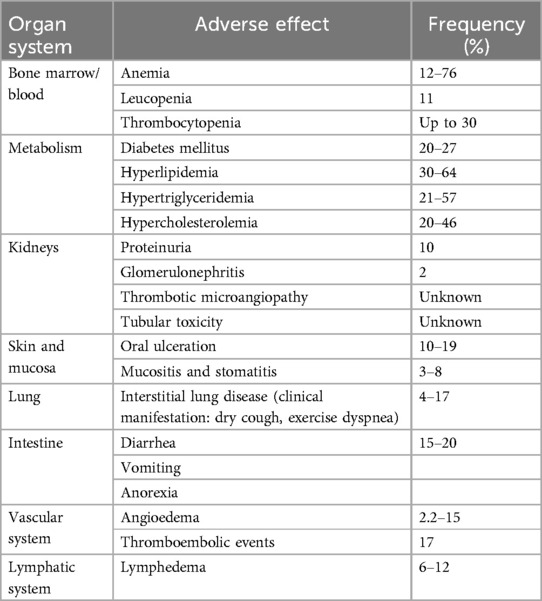 | Organ system | Adverse effect | Frequency (%) |
|---|---|---|
| Bone marrow/ blood | Anemia | 12–76 |
| | Leucopenia | 11 |
| | Thrombocytopenia | Up to 30 |
| Metabolism | Diabetes mellitus | 20–27 |
| | Hyperlipidemia | 30–64 |
| | Hypertriglyceridemia | 21–57 |
| | Hypercholesterolemia | 20–46 |
| Kidneys | Proteinuria | 10 |
| | Glomerulonephritis | 2 |
| | Thrombotic microangiopathy | Unknown |
| | Tubular toxicity | Unknown |
| Skin and mucosa | Oral ulceration | 10–19 |
| | Mucositis and stomatitis | 3–8 |
| Lung | Interstitial lung disease (clinical manifestation: dry cough, exercise dyspnea) | 4–17 |
| Intestine | Diarrhea | 15–20 |
| | Vomiting | |
| | Anorexia | |
| Vascular system | Angioedema | 2.2–15 |
| | Thromboembolic events | 17 |
| Lymphatic system | Lymphedema | 6–12 |